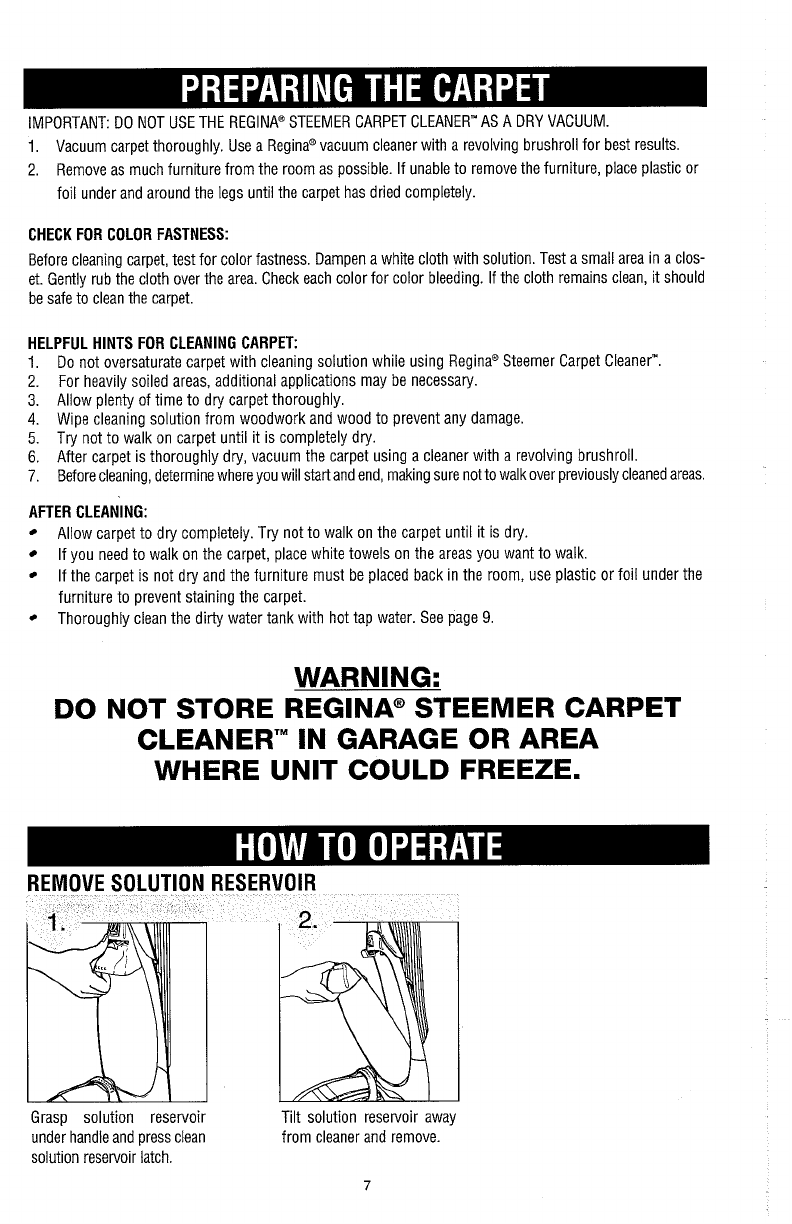 PREPARING THE CARPET

IMPORTANT: DO NOT USE THE REGINA® STEEMER CARPET CLEANER™ AS A DRY VACUUM.

1. Vacuum carpet thoroughly. Use a Regina® vacuum cleaner with a revolving brushroll for best results.
2. Remove as much furniture from the room as possible. If unable to remove the furniture, place plastic or foil under and around the legs until the carpet has dried completely.

CHECK FOR COLOR FASTNESS:

Before cleaning carpet, test for color fastness. Dampen a white cloth with solution. Test a small area in a closet. Gently rub the cloth over the area. Check each color for color bleeding. If the cloth remains clean, it should be safe to clean the carpet.

HELPFUL HINTS FOR CLEANING CARPET:

1. Do not oversaturate carpet with cleaning solution while using Regina® Steemer Carpet Cleaner™.
2. For heavily soiled areas, additional applications may be necessary.
3. Allow plenty of time to dry carpet thoroughly.
4. Wipe cleaning solution from woodwork and wood to prevent any damage.
5. Try not to walk on carpet until it is completely dry.
6. After carpet is thoroughly dry, vacuum the carpet using a cleaner with a revolving brushroll.
7. Before cleaning, determine where you will start and end, making sure not to walk over previously cleaned areas.

AFTER CLEANING:

• Allow carpet to dry completely. Try not to walk on the carpet until it is dry.
• If you need to walk on the carpet, place white towels on the areas you want to walk.
• If the carpet is not dry and the furniture must be placed back in the room, use plastic or foil under the furniture to prevent staining the carpet.
• Thoroughly clean the dirty water tank with hot tap water. See page 9.

WARNING:
DO NOT STORE REGINA® STEEMER CARPET CLEANER™ IN GARAGE OR AREA WHERE UNIT COULD FREEZE.

HOW TO OPERATE

REMOVE SOLUTION RESERVOIR

1.

Grasp solution reservoir under handle and press clean solution reservoir latch.

2.

Tilt solution reservoir away from cleaner and remove.

7